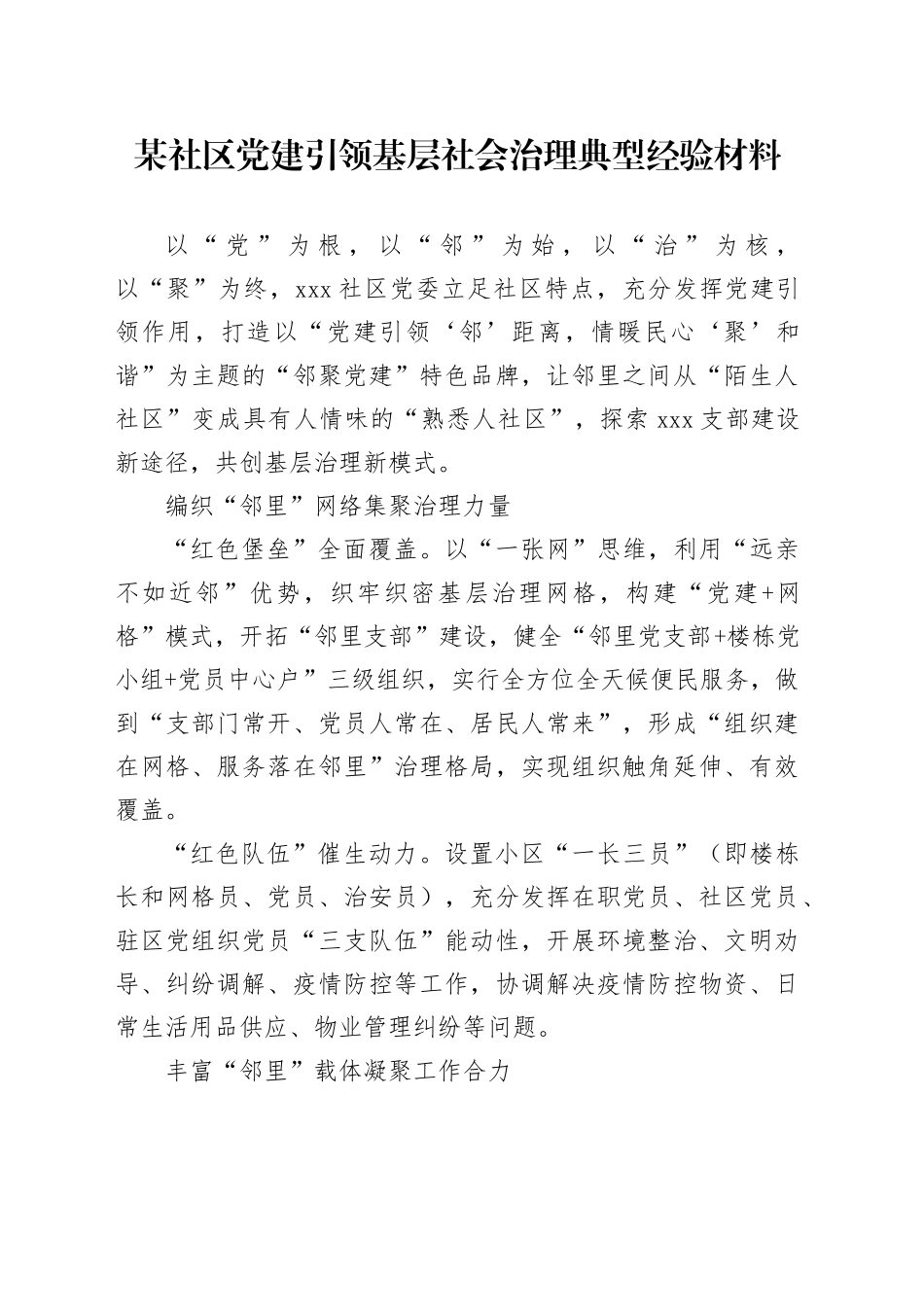 某社区党建引领基层社会治理典型经验材料

以“党”为根，以“邻”为始，以“治”为核，以“聚”为终，xxx社区党委立足社区特点，充分发挥党建引领作用，打造以“党建引领‘邻’距离，情暖民心‘聚’和谐”为主题的“邻聚党建”特色品牌，让邻里之间从“陌生人社区”变成具有人情味的“熟悉人社区”，探索xxx支部建设新途径，共创基层治理新模式。

编织“邻里”网络集聚治理力量

“红色堡垒”全面覆盖。以“一张网”思维，利用“远亲不如近邻”优势，织牢织密基层治理网格，构建“党建+网格”模式，开拓“邻里支部”建设，健全“邻里党支部+楼栋党小组+党员中心户”三级组织，实行全方位全天候便民服务，做到“支部门常开、党员人常在、居民人常来”，形成“组织建在网格、服务落在邻里”治理格局，实现组织触角延伸、有效覆盖。

“红色队伍”催生动力。设置小区“一长三员”（即楼栋长和网格员、党员、治安员），充分发挥在职党员、社区党员、驻区党组织党员“三支队伍”能动性，开展环境整治、文明劝导、纠纷调解、疫情防控等工作，协调解决疫情防控物资、日常生活用品供应、物业管理纠纷等问题。

丰富“邻里”载体凝聚工作合力